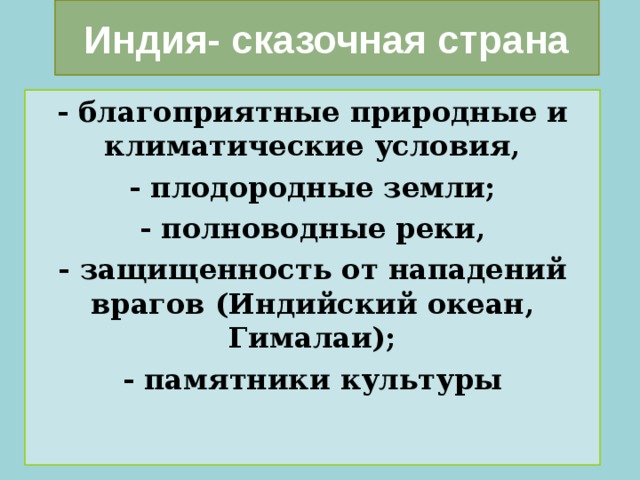 Индия- сказочная страна

- благоприятные природные и климатические условия,

- плодородные земли;

- полноводные реки,

- защищенность от нападений врагов (Индийский океан, Гималаи);

- памятники культуры